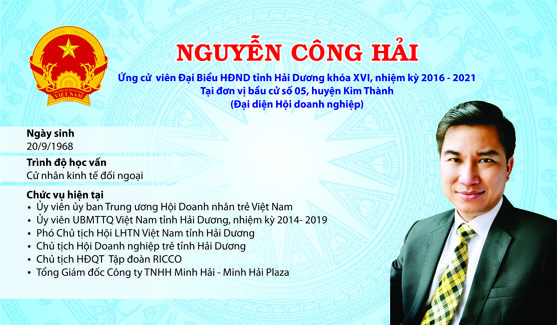 VIỆT NAM

NGUYỄN CÔNG HẢI

Ứng cử viên Đại Biểu HĐND tỉnh Hải Dương khóa XVI, nhiệm kỳ 2016 - 2021
Tại đơn vị bầu cử số 05, huyện Kim Thành
(Đại diện Hội doanh nghiệp)

Ngày sinh
20/9/1968

Trình độ học vấn
Cử nhân kinh tế đối ngoại

Chức vụ hiện tại
• Ủy viên ủy ban Trung ương Hội Doanh nhân trẻ Việt Nam
• Ủy viên UBMTTQ Việt Nam tỉnh Hải Dương, nhiệm kỳ 2014- 2019
• Phó Chủ tịch Hội LHTN Việt Nam tỉnh Hải Dương
• Chủ tịch Hội Doanh nghiệp trẻ tỉnh Hải Dương
• Chủ tịch HĐQT Tập đoàn RICCO
• Tổng Giám đốc Công ty TNHH Minh Hải - Minh Hải Plaza